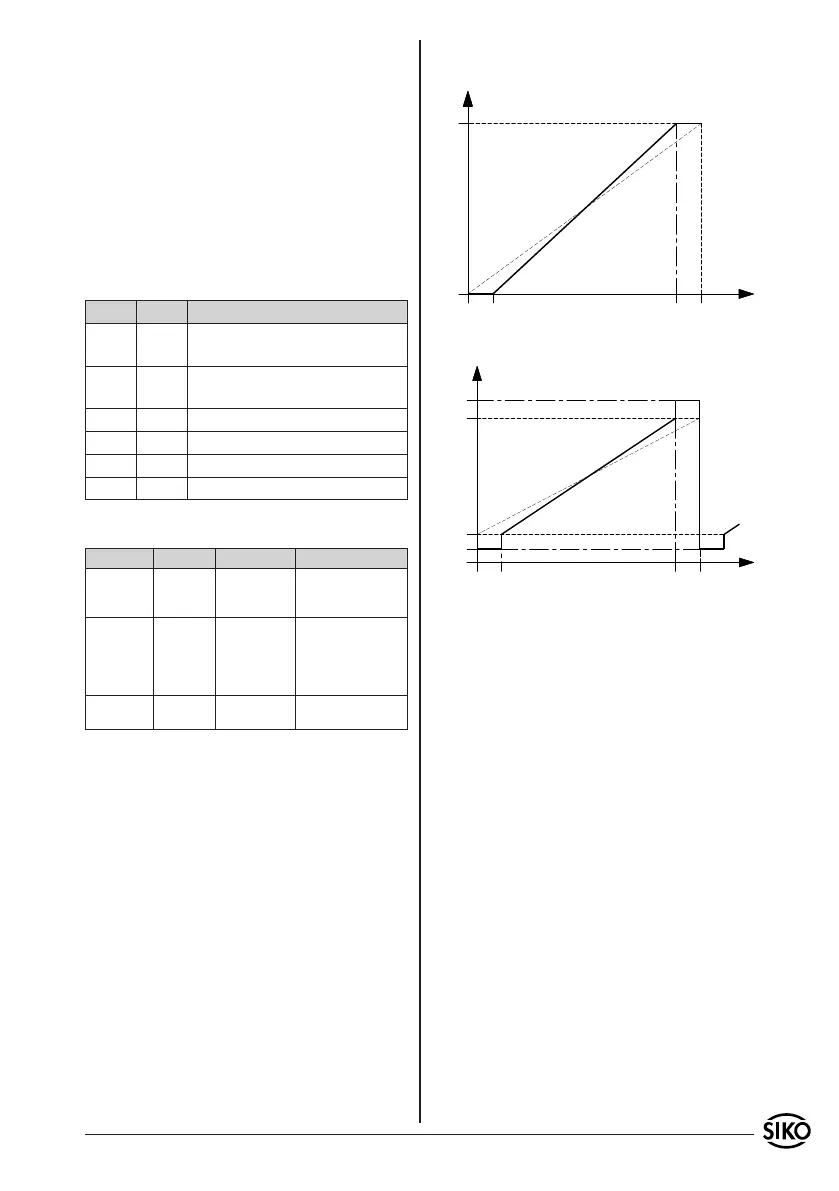 SIKO